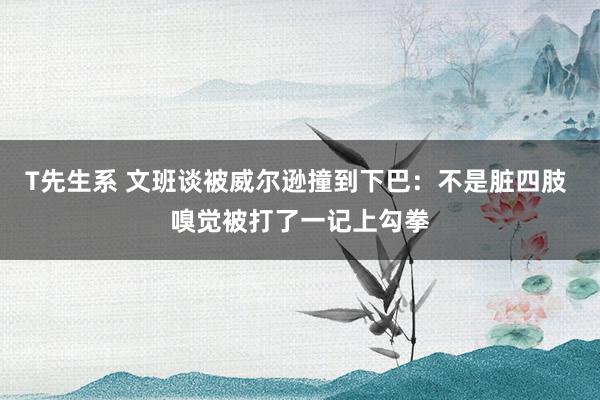 T先生系 文班谈被威尔逊撞到下巴：不是脏四肢 嗅觉被打了一记上勾拳